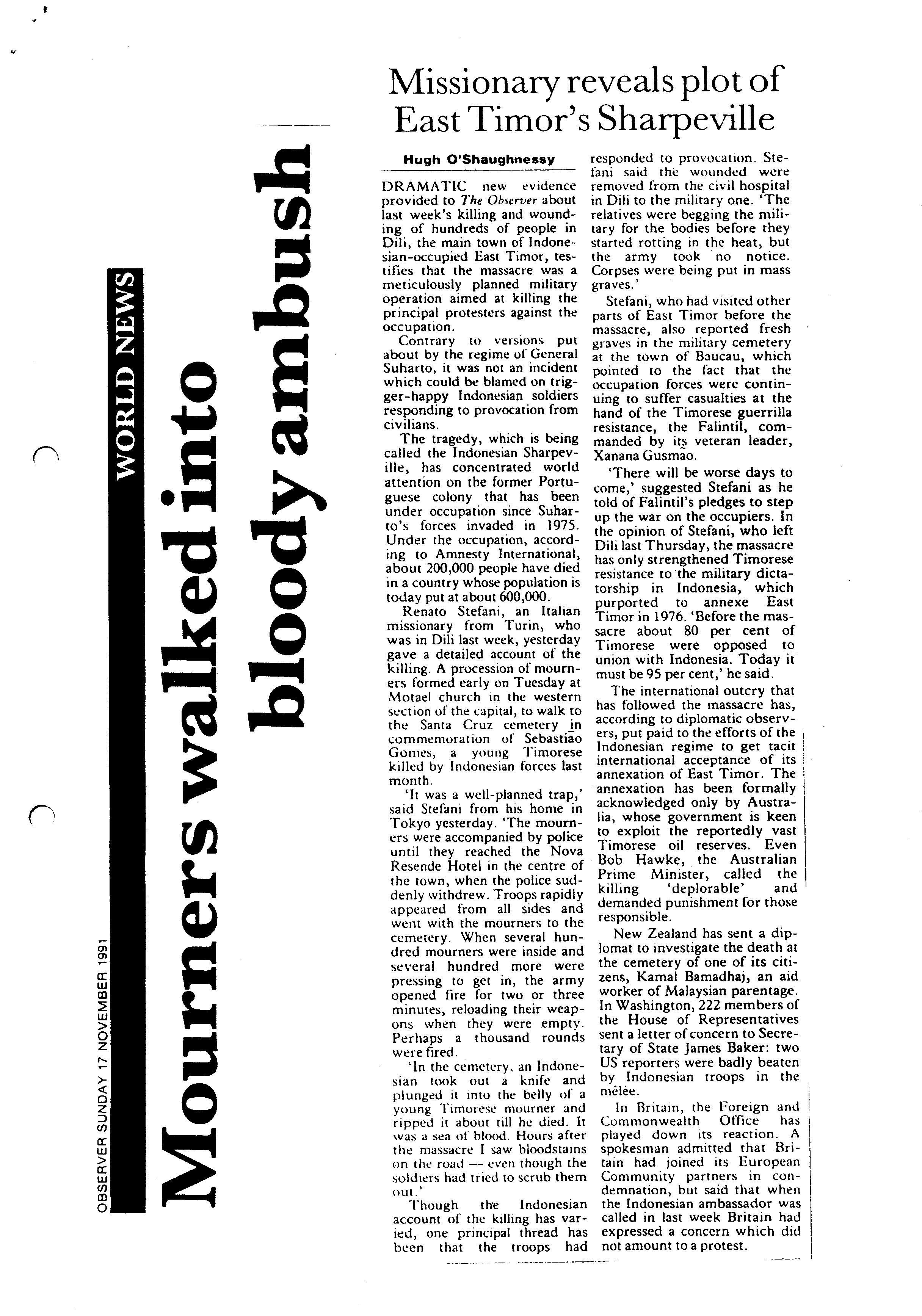 OBSERVER SUNDAY 17 NOVEMBER 1991

WORLD NEWS

Mourners walked into bloody ambush

Missionary reveals plot of East Timor's Sharpeville

Hugh O'Shaughnessy

DRAMATIC new evidence provided to The Observer about last week's killing and wounding of hundreds of people in Dili, the main town of Indonesian-occupied East Timor, testifies that the massacre was a meticulously planned military operation aimed at killing the principal protesters against the occupation.

Contrary to versions put about by the regime of General Suharto, it was not an incident which could be blamed on trigger-happy Indonesian soldiers responding to provocation from civilians.

The tragedy, which is being called the Indonesian Sharpeville, has concentrated world attention on the former Portuguese colony that has been under occupation since Suharto's forces invaded in 1975. Under the occupation, according to Amnesty International, about 200,000 people have died in a country whose population is today put at about 600,000.

Renato Stefani, an Italian missionary from Turin, who was in Dili last week, yesterday gave a detailed account of the killing. A procession of mourners formed early on Tuesday at Motael church in the western section of the capital, to walk to the Santa Cruz cemetery in commemoration of Sebastião Gomes, a young Timorese killed by Indonesian forces last month.

'It was a well-planned trap,' said Stefani from his home in Tokyo yesterday. 'The mourners were accompanied by police until they reached the Nova Resende Hotel in the centre of the town, when the police suddenly withdrew. Troops rapidly appeared from all sides and went with the mourners to the cemetery. When several hundred mourners were inside and several hundred more were pressing to get in, the army opened fire for two or three minutes, reloading their weapons when they were empty. Perhaps a thousand rounds were fired.

'In the cemetery, an Indonesian took out a knife and plunged it into the belly of a young Timorese mourner and ripped it about till he died. It was a sea of blood. Hours after the massacre I saw bloodstains on the road — even though the soldiers had tried to scrub them out.'

Though the Indonesian account of the killing has varied, one principal thread has been that the troops had responded to provocation. Stefani said the wounded were removed from the civil hospital in Dili to the military one. 'The relatives were begging the military for the bodies before they started rotting in the heat, but the army took no notice. Corpses were being put in mass graves.'

Stefani, who had visited other parts of East Timor before the massacre, also reported fresh graves in the military cemetery at the town of Baucau, which pointed to the fact that the occupation forces were continuing to suffer casualties at the hand of the Timorese guerrilla resistance, the Falintil, commanded by its veteran leader, Xanana Gusmão.

'There will be worse days to come,' suggested Stefani as he told of Falintil's pledges to step up the war on the occupiers. In the opinion of Stefani, who left Dili last Thursday, the massacre has only strengthened Timorese resistance to the military dictatorship in Indonesia, which purported to annexe East Timor in 1976. 'Before the massacre about 80 per cent of Timorese were opposed to union with Indonesia. Today it must be 95 per cent,' he said.

The international outcry that has followed the massacre has, according to diplomatic observers, put paid to the efforts of the Indonesian regime to get tacit international acceptance of its annexation of East Timor. The annexation has been formally acknowledged only by Australia, whose government is keen to exploit the reportedly vast Timorese oil reserves. Even Bob Hawke, the Australian Prime Minister, called the killing 'deplorable' and demanded punishment for those responsible.

New Zealand has sent a diplomat to investigate the death at the cemetery of one of its citizens, Kamal Bamadhaj, an aid worker of Malaysian parentage. In Washington, 222 members of the House of Representatives sent a letter of concern to Secretary of State James Baker: two US reporters were badly beaten by Indonesian troops in the mêlée.

In Britain, the Foreign and Commonwealth Office has played down its reaction. A spokesman admitted that Britain had joined its European Community partners in condemnation, but said that when the Indonesian ambassador was called in last week Britain had expressed a concern which did not amount to a protest.